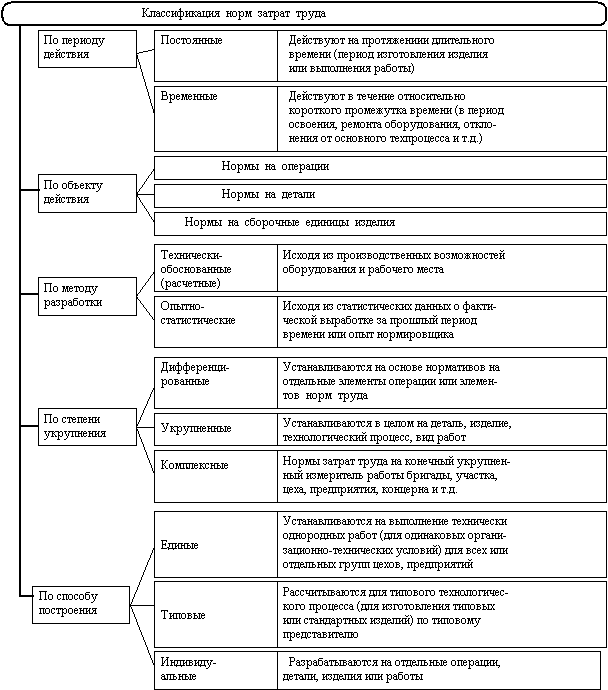 Классификация норм затрат труда

По периоду действия

Постоянные

Действуют на протяжении длительного времени (период изготовления изделия или выполнения работы)

Временные

Действуют в течение относительно короткого промежутка времени (в период освоения, ремонта оборудования, отклонения от основного техпроцесса и т.д.)

По объекту действия

Нормы на операции

Нормы на детали

Нормы на сборочные единицы изделия

По методу разработки

Технически-обоснованные (расчетные)

Исходя из производственных возможностей оборудования и рабочего места

Опытно-статистические

Исходя из статистических данных о фактической выработке за прошлый период времени или опыт нормировщика

По степени укрупнения

Дифференцированные

Устанавливаются на основе нормативов на отдельные элементы операции или элементов норм труда

Укрупненные

Устанавливаются в целом на деталь, изделие, технологический процесс, вид работ

Комплексные

Нормы затрат труда на конечный укрупненный измеритель работы бригады, участка, цеха, предприятия, концерна и т.д.

По способу построения

Единые

Устанавливаются на выполнение технически однородных работ (для одинаковых организационно-технических условий) для всех или отдельных групп цехов, предприятий

Типовые

Рассчитываются для типового технологического процесса (для изготовления типовых или стандартных изделий) по типовому представителю

Индивидуальные

Разрабатываются на отдельные операции, детали, изделия или работы